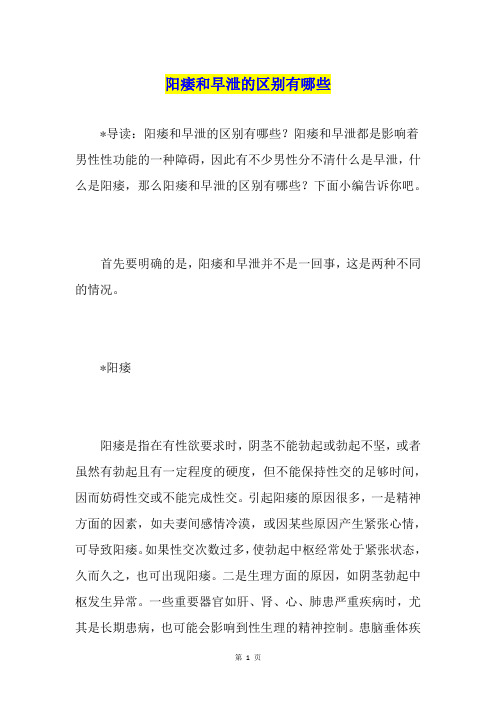 阳痿和早泄的区别有哪些

*导读：阳痿和早泄的区别有哪些？阳痿和早泄都是影响着男性性功能的一种障碍，因此有不少男性分不清什么是早泄，什么是阳痿，那么阳痿和早泄的区别有哪些？下面小编告诉你吧。

首先要明确的是，阳痿和早泄并不是一回事，这是两种不同的情况。

*阳痿

阳痿是指在有性欲要求时，阴茎不能勃起或勃起不坚，或者虽然有勃起且有一定程度的硬度，但不能保持性交的足够时间，因而妨碍性交或不能完成性交。引起阳痿的原因很多，一是精神方面的因素，如夫妻间感情冷漠，或因某些原因产生紧张心情，可导致阳痿。如果性交次数过多，使勃起中枢经常处于紧张状态，久而久之，也可出现阳痿。二是生理方面的原因，如阴茎勃起中枢发生异常。一些重要器官如肝、肾、心、肺患严重疾病时，尤其是长期患病，也可能会影响到性生理的精神控制。患脑垂体疾

第 1 页